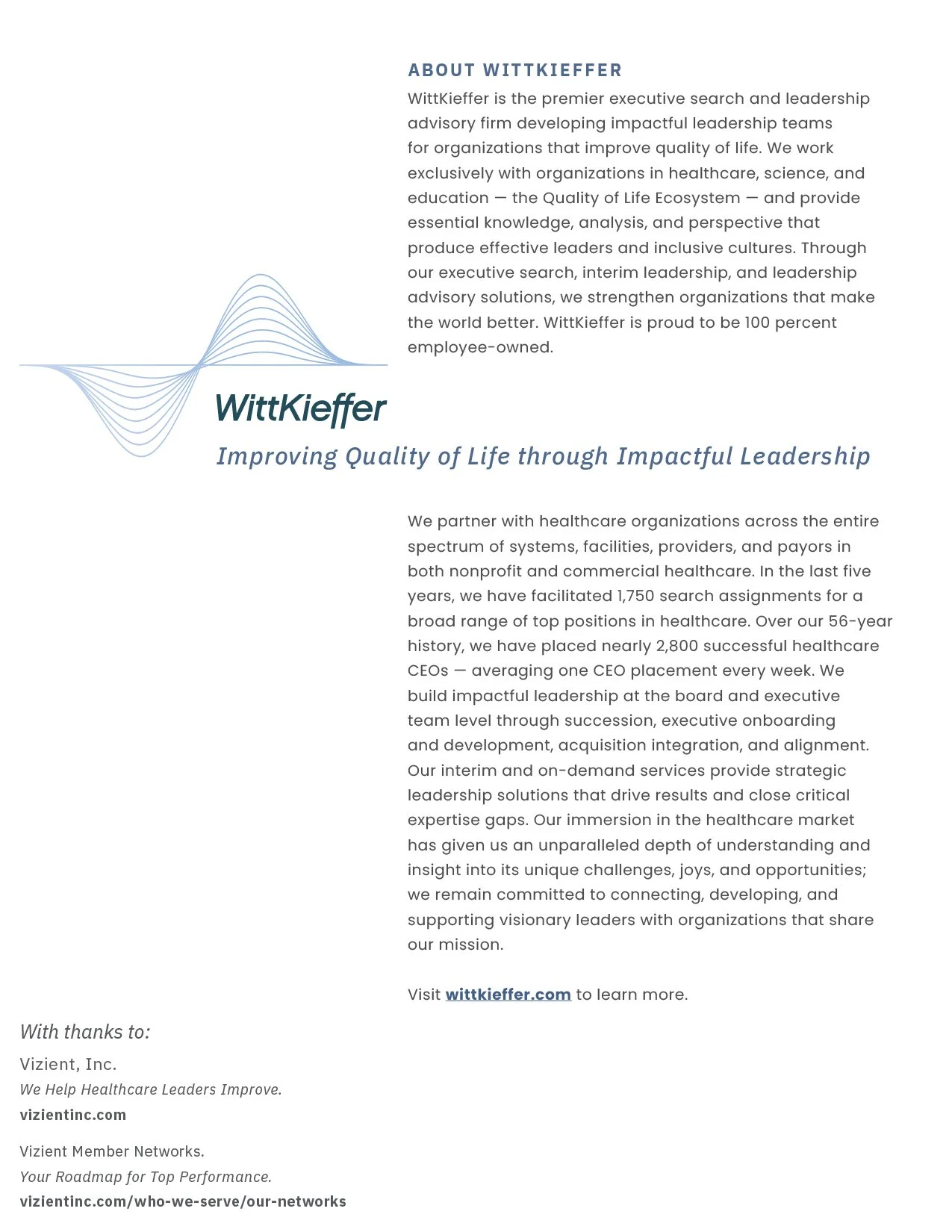 ABOUT WITTKIEFFER

WittKieffer is the premier executive search and leadership advisory firm developing impactful leadership teams for organizations that improve quality of life. We work exclusively with organizations in healthcare, science, and education — the Quality of Life Ecosystem — and provide essential knowledge, analysis, and perspective that produce effective leaders and inclusive cultures. Through our executive search, interim leadership, and leadership advisory solutions, we strengthen organizations that make the world better. WittKieffer is proud to be 100 percent employee-owned.

WittKieffer

Improving Quality of Life through Impactful Leadership

We partner with healthcare organizations across the entire spectrum of systems, facilities, providers, and payors in both nonprofit and commercial healthcare. In the last five years, we have facilitated 1,750 search assignments for a broad range of top positions in healthcare. Over our 56-year history, we have placed nearly 2,800 successful healthcare CEOs — averaging one CEO placement every week. We build impactful leadership at the board and executive team level through succession, executive onboarding and development, acquisition integration, and alignment. Our interim and on-demand services provide strategic leadership solutions that drive results and close critical expertise gaps. Our immersion in the healthcare market has given us an unparalleled depth of understanding and insight into its unique challenges, joys, and opportunities; we remain committed to connecting, developing, and supporting visionary leaders with organizations that share our mission.

Visit wittkieffer.com to learn more.

With thanks to:

Vizient, Inc.
We Help Healthcare Leaders Improve.
vizientinc.com

Vizient Member Networks.
Your Roadmap for Top Performance.
vizientinc.com/who-we-serve/our-networks